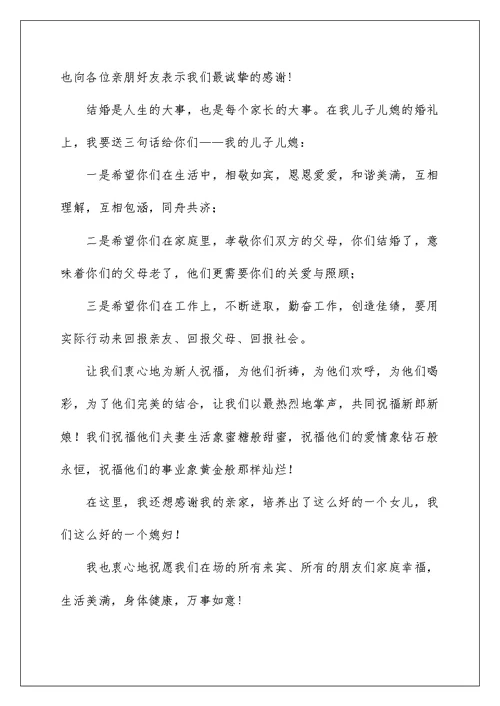 也向各位亲朋好友表示我们最诚挚的感谢！

结婚是人生的大事，也是每个家长的大事。在我儿子儿媳的婚礼上，我要送三句话给你们——我的儿子儿媳：

一是希望你们在生活中，相敬如宾，恩恩爱爱，和谐美满，互相理解，互相包涵，同舟共济；

二是希望你们在家庭里，孝敬你们双方的父母，你们结婚了，意味着你们的父母老了，他们更需要你们的关爱与照顾；

三是希望你们在工作上，不断进取，勤奋工作，创造佳绩，要用实际行动来回报亲友、回报父母、回报社会。

让我们衷心地为新人祝福，为他们祈祷，为他们欢呼，为他们喝彩，为了他们完美的结合，让我们以最热烈地掌声，共同祝福新郎新娘！我们祝福他们夫妻生活象蜜糖般甜蜜，祝福他们的爱情象钻石般永恒，祝福他们的事业象黄金般那样灿烂！

在这里，我还想感谢我的亲家，培养出了这么好的一个女儿，我们这么好的一个媳妇！

我也衷心地祝愿我们在场的所有来宾、所有的朋友们家庭幸福，生活美满，身体健康，万事如意！